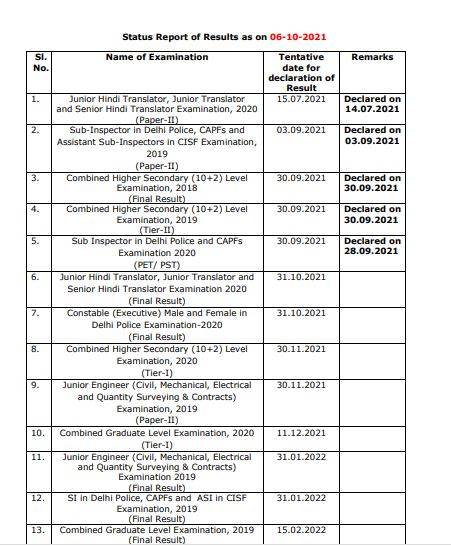 Status Report of Results as on 06-10-2021

| Sl. No. | Name of Examination | Tentative date for declaration of Result | Remarks |
|---|---|---|---|
| 1. | Junior Hindi Translator, Junior Translator and Senior Hindi Translator Examination, 2020 (Paper-II) | 15.07.2021 | Declared on 14.07.2021 |
| 2. | Sub-Inspector in Delhi Police, CAPFs and Assistant Sub-Inspectors in CISF Examination, 2019 (Paper-II) | 03.09.2021 | Declared on 03.09.2021 |
| 3. | Combined Higher Secondary (10+2) Level Examination, 2018 (Final Result) | 30.09.2021 | Declared on 30.09.2021 |
| 4. | Combined Higher Secondary (10+2) Level Examination, 2019 (Tier-II) | 30.09.2021 | Declared on 30.09.2021 |
| 5. | Sub Inspector in Delhi Police and CAPFs Examination 2020 (PET/ PST) | 30.09.2021 | Declared on 28.09.2021 |
| 6. | Junior Hindi Translator, Junior Translator and Senior Hindi Translator Examination 2020 (Final Result) | 31.10.2021 | |
| 7. | Constable (Executive) Male and Female in Delhi Police Examination-2020 (Final Result) | 31.10.2021 | |
| 8. | Combined Higher Secondary (10+2) Level Examination, 2020 (Tier-I) | 30.11.2021 | |
| 9. | Junior Engineer (Civil, Mechanical, Electrical and Quantity Surveying & Contracts) Examination, 2019 (Paper-II) | 30.11.2021 | |
| 10. | Combined Graduate Level Examination, 2020 (Tier-I) | 11.12.2021 | |
| 11. | Junior Engineer (Civil, Mechanical, Electrical and Quantity Surveying & Contracts) Examination 2019 (Final Result) | 31.01.2022 | |
| 12. | SI in Delhi Police, CAPFs and ASI in CISF Examination, 2019 (Final Result) | 31.01.2022 | |
| 13. | Combined Graduate Level Examination, 2019 (Final Result) | 15.02.2022 | |